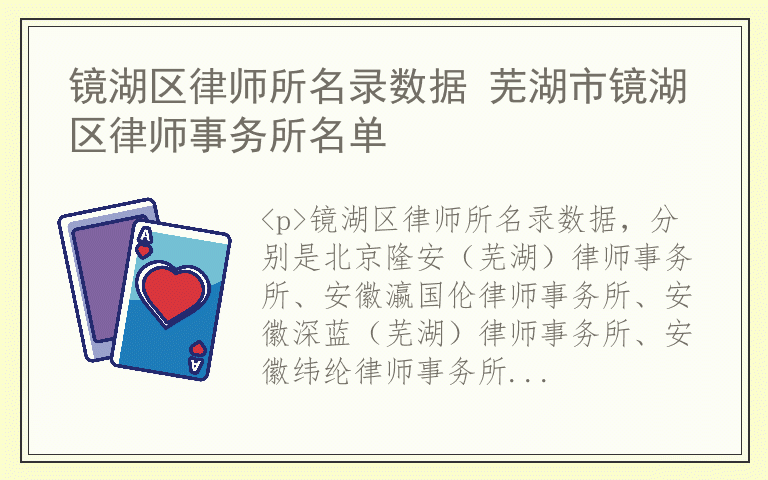 镜湖区律师所名录数据 芜湖市镜湖区律师事务所名单

A

A

<p>镜湖区律师所名录数据，分别是北京隆安（芜湖）律师事务所、安徽瀛国伦律师事务所、安徽深蓝（芜湖）律师事务所、安徽纬纶律师事务所...